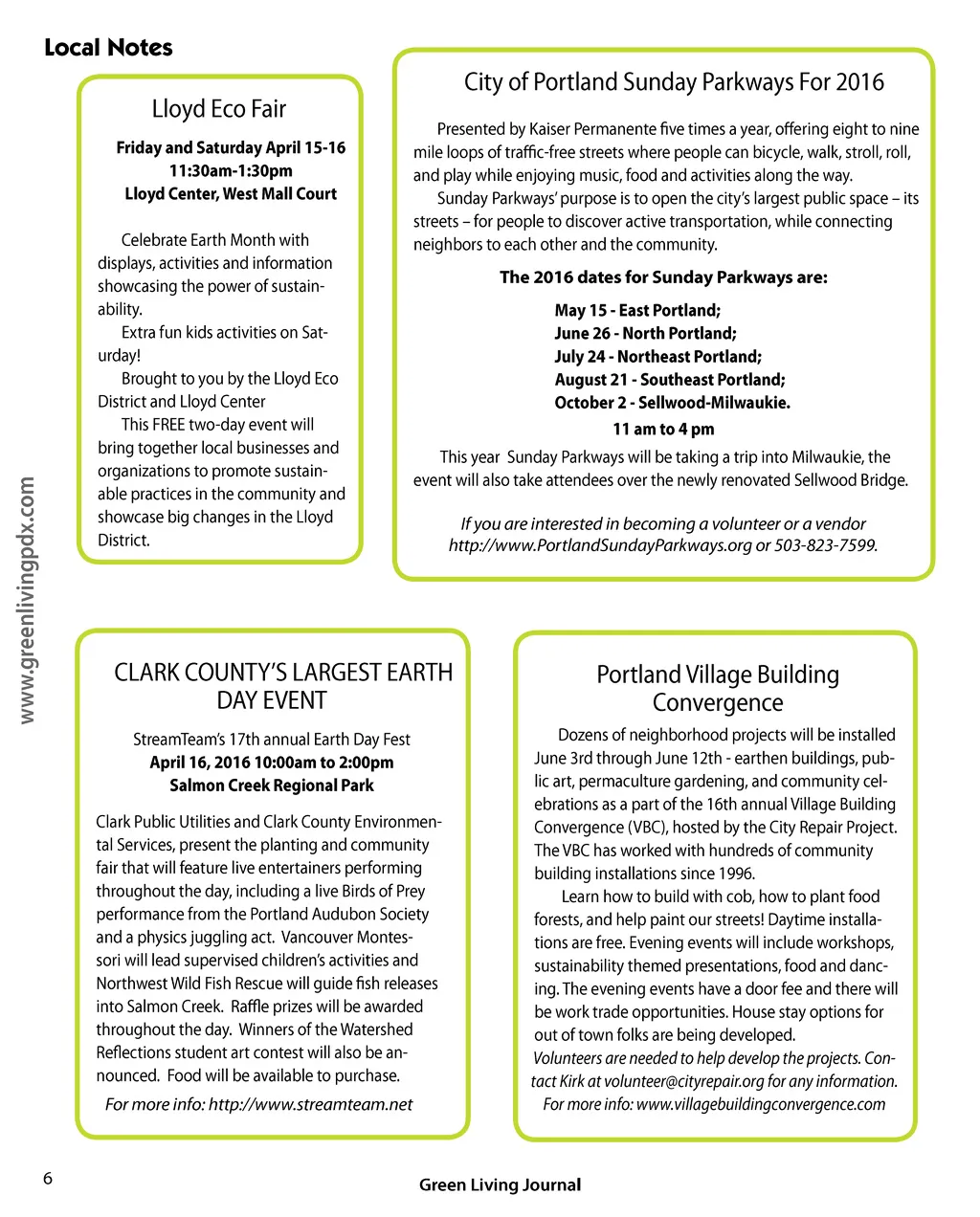 Local Notes

Lloyd Eco Fair

Friday and Saturday April 15-16
11:30am-1:30pm
Lloyd Center, West Mall Court

Celebrate Earth Month with displays, activities and information showcasing the power of sustainability.

Extra fun kids activities on Saturday!

Brought to you by the Lloyd Eco District and Lloyd Center

This FREE two-day event will bring together local businesses and organizations to promote sustainable practices in the community and showcase big changes in the Lloyd District.

City of Portland Sunday Parkways For 2016

Presented by Kaiser Permanente five times a year, offering eight to nine mile loops of traffic-free streets where people can bicycle, walk, stroll, roll, and play while enjoying music, food and activities along the way.

Sunday Parkways' purpose is to open the city's largest public space – its streets – for people to discover active transportation, while connecting neighbors to each other and the community.

The 2016 dates for Sunday Parkways are:

May 15 - East Portland;
June 26 - North Portland;
July 24 - Northeast Portland;
August 21 - Southeast Portland;
October 2 - Sellwood-Milwaukie.
11 am to 4 pm

This year Sunday Parkways will be taking a trip into Milwaukie, the event will also take attendees over the newly renovated Sellwood Bridge.

If you are interested in becoming a volunteer or a vendor http://www.PortlandSundayParkways.org or 503-823-7599.

www.greenlivingpdx.com

CLARK COUNTY'S LARGEST EARTH DAY EVENT

StreamTeam's 17th annual Earth Day Fest
April 16, 2016 10:00am to 2:00pm
Salmon Creek Regional Park

Clark Public Utilities and Clark County Environmental Services, present the planting and community fair that will feature live entertainers performing throughout the day, including a live Birds of Prey performance from the Portland Audubon Society and a physics juggling act. Vancouver Montessori will lead supervised children's activities and Northwest Wild Fish Rescue will guide fish releases into Salmon Creek. Raffle prizes will be awarded throughout the day. Winners of the Watershed Reflections student art contest will also be announced. Food will be available to purchase.

For more info: http://www.streamteam.net

Portland Village Building Convergence

Dozens of neighborhood projects will be installed June 3rd through June 12th - earthen buildings, public art, permaculture gardening, and community celebrations as a part of the 16th annual Village Building Convergence (VBC), hosted by the City Repair Project. The VBC has worked with hundreds of community building installations since 1996.

Learn how to build with cob, how to plant food forests, and help paint our streets! Daytime installations are free. Evening events will include workshops, sustainability themed presentations, food and dancing. The evening events have a door fee and there will be work trade opportunities. House stay options for out of town folks are being developed.

Volunteers are needed to help develop the projects. Contact Kirk at volunteer@cityrepair.org for any information. For more info: www.villagebuildingconvergence.com

6

Green Living Journal